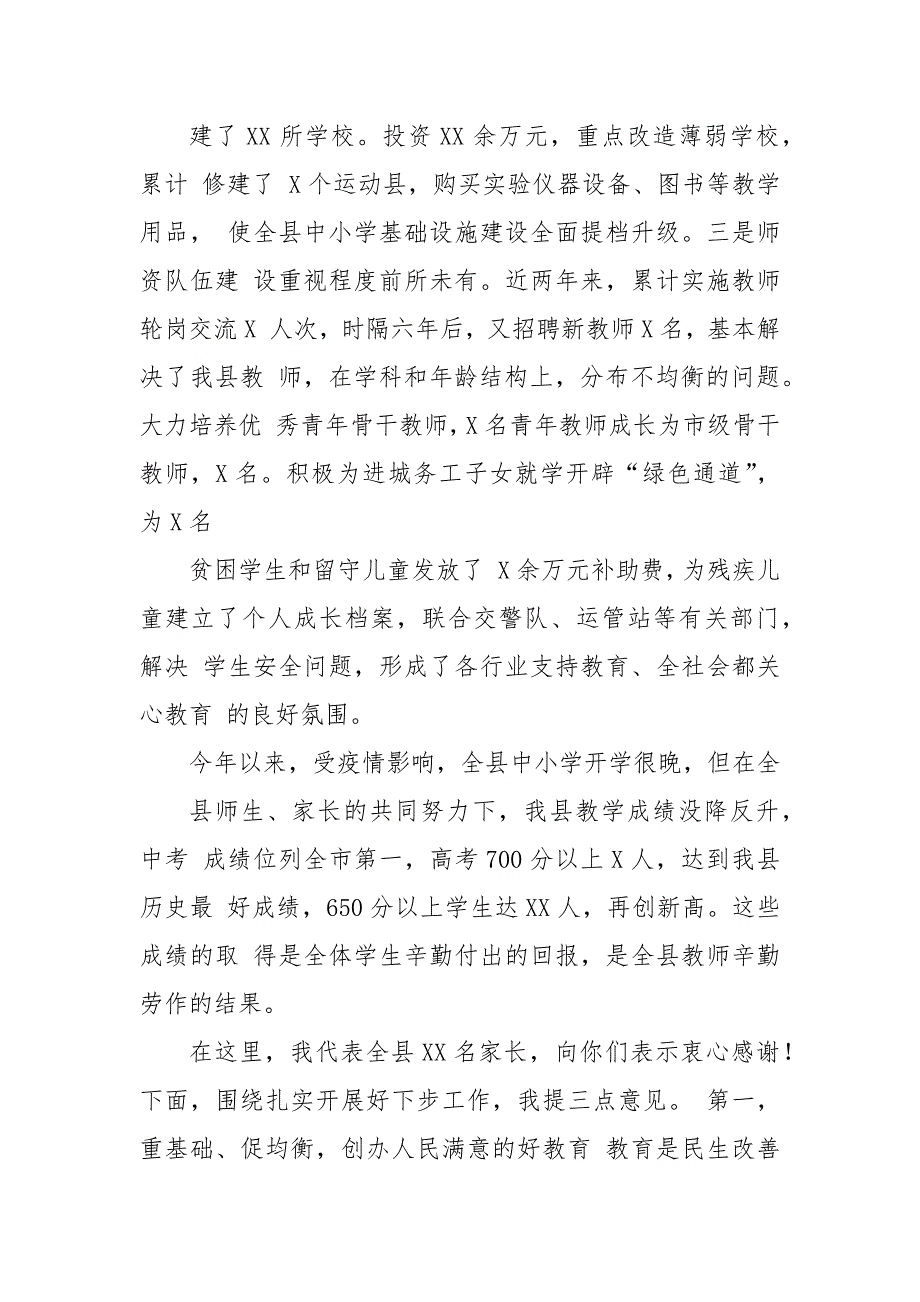 建了 XX 所学校。投资 XX 余万元，重点改造薄弱学校，累计 修建了 X 个运动县，购买实验仪器设备、图书等教学用品， 使全县中小学基础设施建设全面提档升级。三是师资队伍建 设重视程度前所未有。近两年来，累计实施教师轮岗交流 X 人次，时隔六年后，又招聘新教师 X 名，基本解决了我县教 师，在学科和年龄结构上，分布不均衡的问题。大力培养优 秀青年骨干教师，X 名青年教师成长为市级骨干教师，X 名。积极为进城务工子女就学开辟“绿色通道”，为 X 名

贫困学生和留守儿童发放了 X 余万元补助费，为残疾儿童建立了个人成长档案，联合交警队、运管站等有关部门，解决 学生安全问题，形成了各行业支持教育、全社会都关心教育 的良好氛围。

今年以来，受疫情影响，全县中小学开学很晚，但在全 县师生、家长的共同努力下，我县教学成绩没降反升，中考 成绩位列全市第一，高考 700 分以上 X 人，达到我县历史最 好成绩，650 分以上学生达 XX 人，再创新高。这些成绩的取 得是全体学生辛勤付出的回报，是全县教师辛勤劳作的结果。

在这里，我代表全县 XX 名家长，向你们表示衷心感谢！下面，围绕扎实开展好下步工作，我提三点意见。 第一，重基础、促均衡，创办人民满意的好教育 教育是民生改善